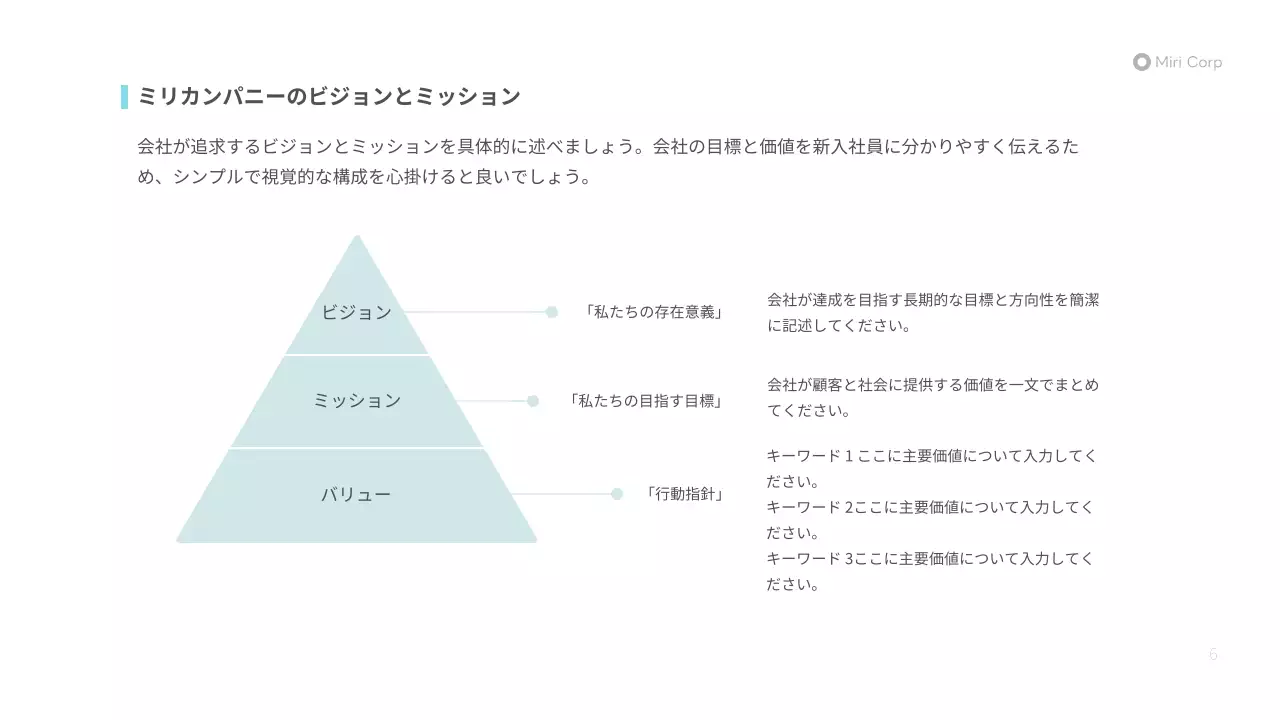 Miri Corp

ミリカンパニーのビジョンとミッション

会社が追求するビジョンとミッションを具体的に述べましょう。会社の目標と価値を新入社員に分かりやすく伝えるため、シンプルで視覚的な構成を心掛けると良いでしょう。

ビジョン
「私たちの存在意義」
会社が達成を目指す長期的な目標と方向性を簡潔に記述してください。

ミッション
「私たちの目指す目標」
会社が顧客と社会に提供する価値を一文でまとめてください。

バリュー
「行動指針」
キーワード 1 ここに主要価値について入力してください。
キーワード 2ここに主要価値について入力してください。
キーワード 3ここに主要価値について入力してください。

6